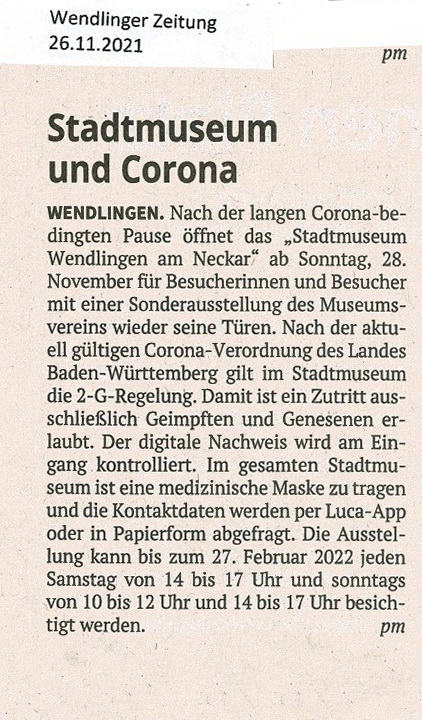 Wendlinger Zeitung
26.11.2021

pm

Stadtmuseum und Corona

WENDLINGEN. Nach der langen Corona-bedingten Pause öffnet das „Stadtmuseum Wendlingen am Neckar“ ab Sonntag, 28. November für Besucherinnen und Besucher mit einer Sonderausstellung des Museumsvereins wieder seine Türen. Nach der aktuell gültigen Corona-Verordnung des Landes Baden-Württemberg gilt im Stadtmuseum die 2-G-Regelung. Damit ist ein Zutritt ausschließlich Geimpften und Genesenen erlaubt. Der digitale Nachweis wird am Eingang kontrolliert. Im gesamten Stadtmuseum ist eine medizinische Maske zu tragen und die Kontaktdaten werden per Luca-App oder in Papierform abgefragt. Die Ausstellung kann bis zum 27. Februar 2022 jeden Samstag von 14 bis 17 Uhr und sonntags von 10 bis 12 Uhr und 14 bis 17 Uhr besichtigt werden. pm